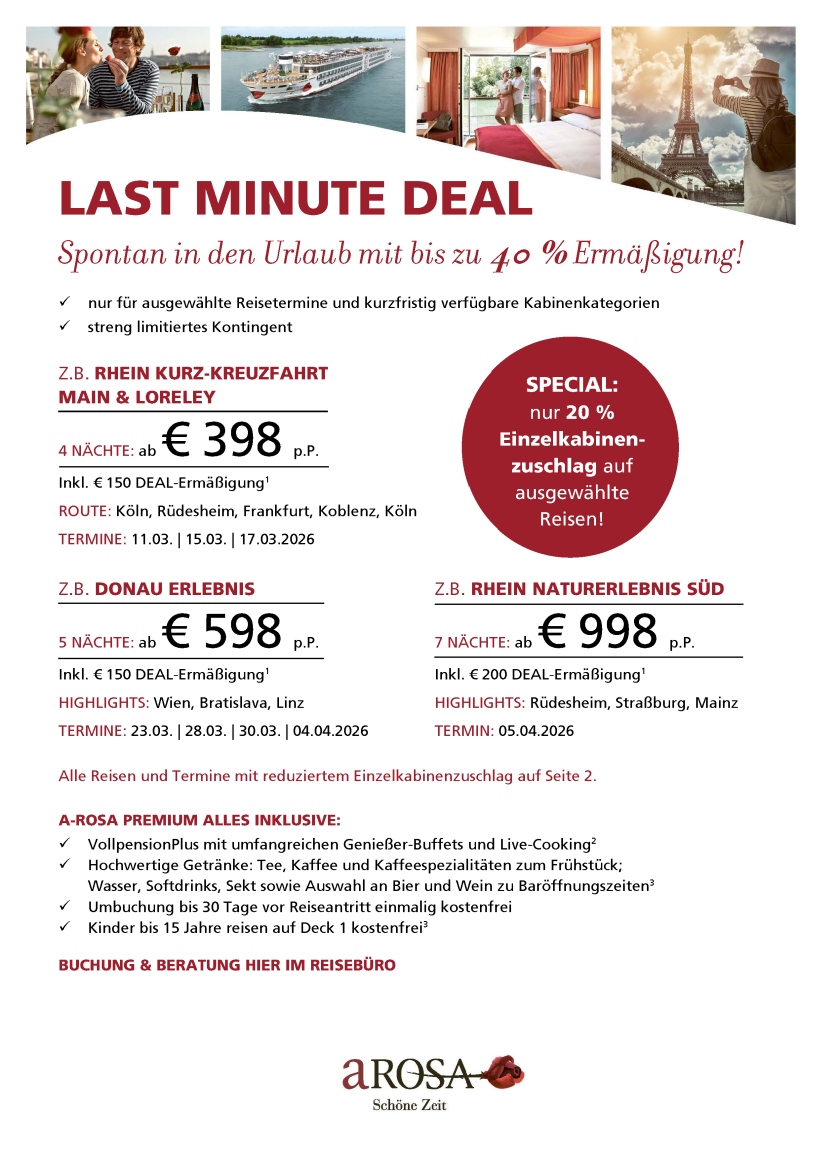 LAST MINUTE DEAL

Spontan in den Urlaub mit bis zu 40 % Ermäßigung!

✓ nur für ausgewählte Reisetermine und kurzfristig verfügbare Kabinenkategorien
✓ streng limitiertes Kontingent

Z.B. RHEIN KURZ-KREUZFAHRT MAIN & LORELEY

4 NÄCHTE: ab € 398 p.P.

Inkl. € 150 DEAL-Ermäßigung$^1$

ROUTE: Köln, Rüdesheim, Frankfurt, Koblenz, Köln

TERMINE: 11.03. | 15.03. | 17.03.2026

SPECIAL: nur 20 % Einzelkabinenzuschlag auf ausgewählte Reisen!

Z.B. DONAU ERLEBNIS

5 NÄCHTE: ab € 598 p.P.

Inkl. € 150 DEAL-Ermäßigung$^1$

HIGHLIGHTS: Wien, Bratislava, Linz

TERMINE: 23.03. | 28.03. | 30.03. | 04.04.2026

Z.B. RHEIN NATURERLEBNIS SÜD

7 NÄCHTE: ab € 998 p.P.

Inkl. € 200 DEAL-Ermäßigung$^1$

HIGHLIGHTS: Rüdesheim, Straßburg, Mainz

TERMIN: 05.04.2026

Alle Reisen und Termine mit reduziertem Einzelkabinenzuschlag auf Seite 2.

A-ROSA PREMIUM ALLES INKLUSIVE:
✓ VollpensionPlus mit umfangreichen Genießer-Buffets und Live-Cooking$^2$
✓ Hochwertige Getränke: Tee, Kaffee und Kaffeespezialitäten zum Frühstück; Wasser, Softdrinks, Sekt sowie Auswahl an Bier und Wein zu Baröffnungszeiten$^3$
✓ Umbuchung bis 30 Tage vor Reiseantritt einmalig kostenfrei
✓ Kinder bis 15 Jahre reisen auf Deck 1 kostenfrei$^3$

BUCHUNG & BERATUNG HIER IM REISEBÜRO

aROSA
Schöne Zeit